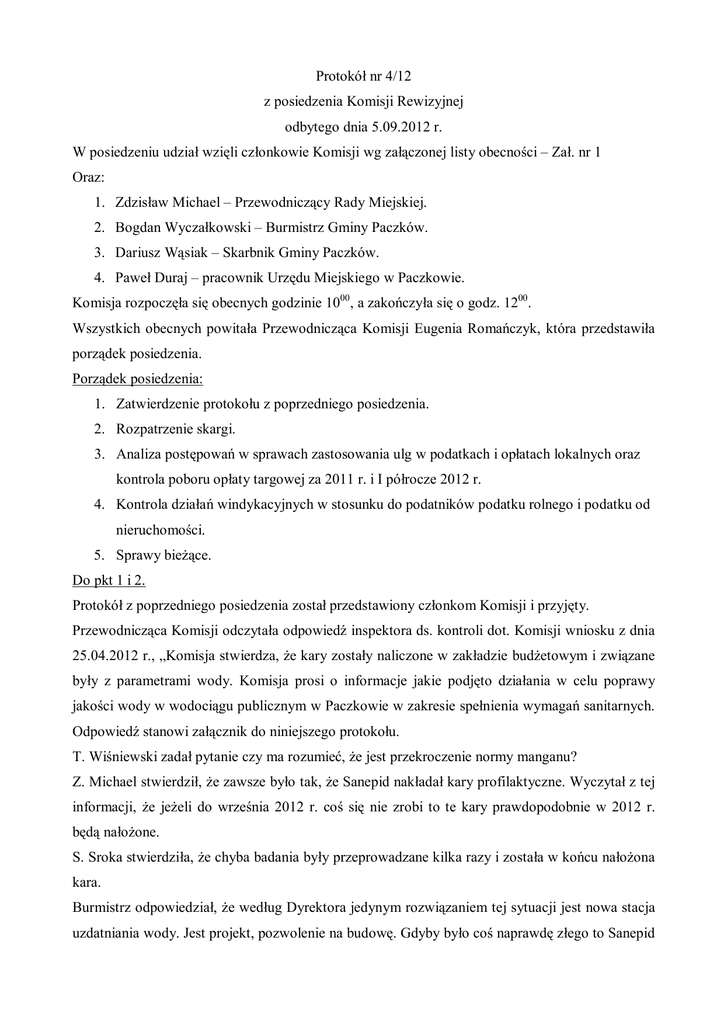 Protokół nr 4/12
z posiedzenia Komisji Rewizyjnej
odbytego dnia 5.09.2012 r.

W posiedzeniu udział wzięli członkowie Komisji wg załączonej listy obecności – Zał. nr 1
Oraz:

1. Zdzisław Michael – Przewodniczący Rady Miejskiej.
2. Bogdan Wyczałkowski – Burmistrz Gminy Paczków.
3. Dariusz Wąsiak – Skarbnik Gminy Paczków.
4. Paweł Duraj – pracownik Urzędu Miejskiego w Paczkowie.

Komisja rozpoczęła się obecnych godzinie $10^{00}$, a zakończyła się o godz. $12^{00}$.

Wszystkich obecnych powitała Przewodnicząca Komisji Eugenia Romańczyk, która przedstawiła porządek posiedzenia.

Porządek posiedzenia:

1. Zatwierdzenie protokołu z poprzedniego posiedzenia.
2. Rozpatrzenie skargi.
3. Analiza postępowań w sprawach zastosowania ulg w podatkach i opłatach lokalnych oraz kontrola poboru opłaty targowej za 2011 r. i I półrocze 2012 r.
4. Kontrola działań windykacyjnych w stosunku do podatników podatku rolnego i podatku od nieruchomości.
5. Sprawy bieżące.

Do pkt 1 i 2.

Protokół z poprzedniego posiedzenia został przedstawiony członkom Komisji i przyjęty.

Przewodnicząca Komisji odczytała odpowiedź inspektora ds. kontroli dot. Komisji wniosku z dnia 25.04.2012 r., „Komisja stwierdza, że kary zostały naliczone w zakładzie budżetowym i związane były z parametrami wody. Komisja prosi o informacje jakie podjęto działania w celu poprawy jakości wody w wodociągu publicznym w Paczkowie w zakresie spełnienia wymagań sanitarnych. Odpowiedź stanowi załącznik do niniejszego protokołu.

T. Wiśniewski zadał pytanie czy ma rozumieć, że jest przekroczenie normy manganu?

Z. Michael stwierdził, że zawsze było tak, że Sanepid nakładał kary profilaktyczne. Wyczytał z tej informacji, że jeżeli do września 2012 r. coś się nie zrobi to te kary prawdopodobnie w 2012 r. będą nałożone.

S. Sroka stwierdziła, że chyba badania były przeprowadzane kilka razy i została w końcu nałożona kara.

Burmistrz odpowiedział, że według Dyrektora jedynym rozwiązaniem tej sytuacji jest nowa stacja uzdatniania wody. Jest projekt, pozwolenie na budowę. Gdyby było coś naprawdę złego to Sanepid